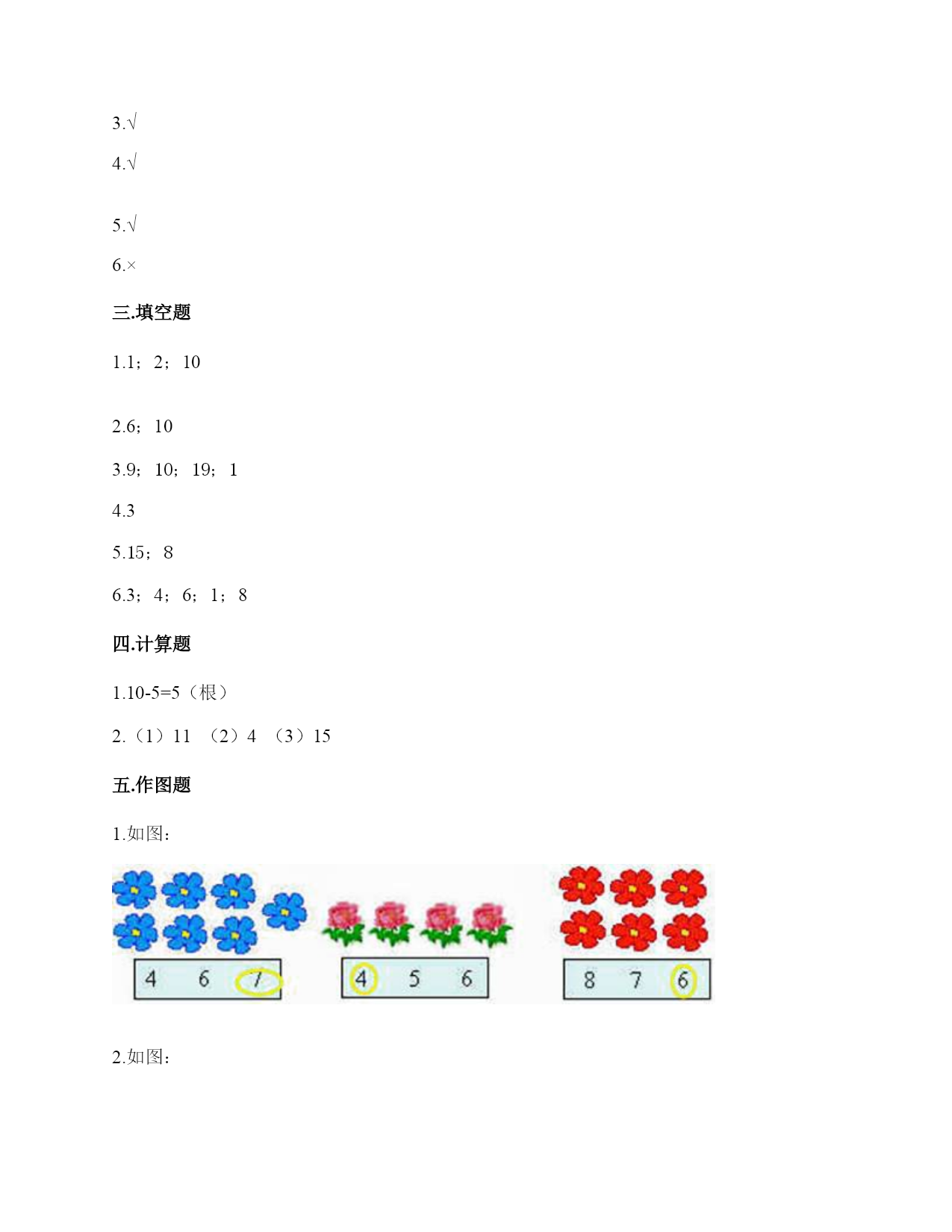 3.√

4.√

5.√

6.×

三.填空题

1.1；2；10

2.6；10

3.9；10；19；1

4.3

5.15；8

6.3；4；6；1；8

四.计算题

1.10-5=5（根）

2.（1）11 （2）4 （3）15

五.作图题

1.如图：

4 6 7

4 5 6

8 7 6

2.如图：